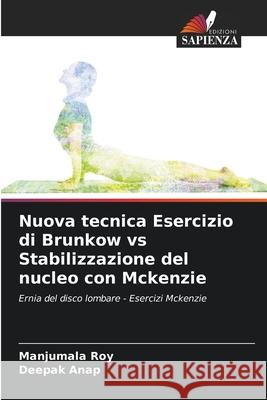 EDIZIONI
SAPIENZA

Nuova tecnica Esercizio di Brunkow vs Stabilizzazione del nucleo con Mckenzie

Ernia del disco lombare - Esercizi Mckenzie

Manjumala Roy
Deepak Anap

Kraina Książek